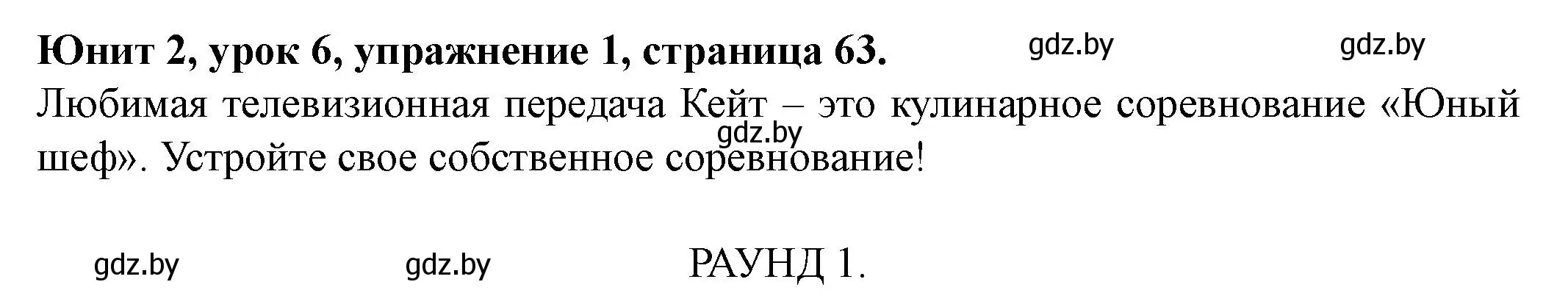 Юнит 2, урок 6, упражнение 1, страница 63. gdz.by gdz.by

Любимая телевизионная передача Кейт – это кулинарное соревнование «Юный шеф». Устройте свое собственное соревнование! gdz.by

gdz.by gdz.by РАУНД 1.